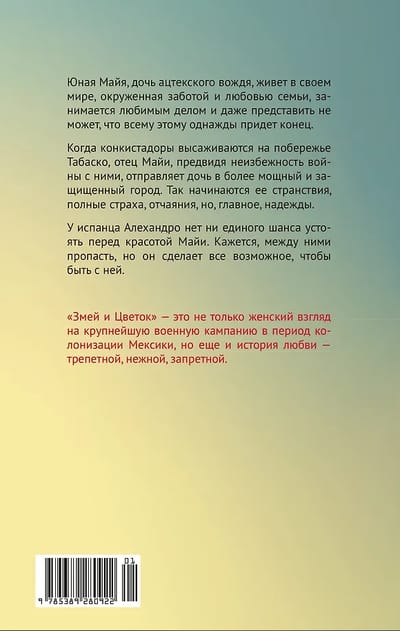 Юная Майя, дочь ацтекского вождя, живет в своем мире, окруженная заботой и любовью семьи, занимается любимым делом и даже представить не может, что всему этому однажды придет конец.

Когда конкистадоры высаживаются на побережье Табаско, отец Майи, предвидя неизбежность войны с ними, отправляет дочь в более мощный и защищенный город. Так начинаются ее странствия, полные страха, отчаяния, но, главное, надежды.

У испанца Алехандро нет ни единого шанса устоять перед красотой Майи. Кажется, между ними пропасть, но он сделает все возможное, чтобы быть с ней.

«Змей и Цветок» — это не только женский взгляд на крупнейшую военную кампанию в период колонизации Мексики, но еще и история любви — трепетной, нежной, запретной.

01

9 785389 260922